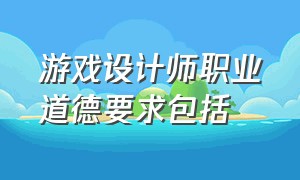 游戏设计师职业道德要求包括